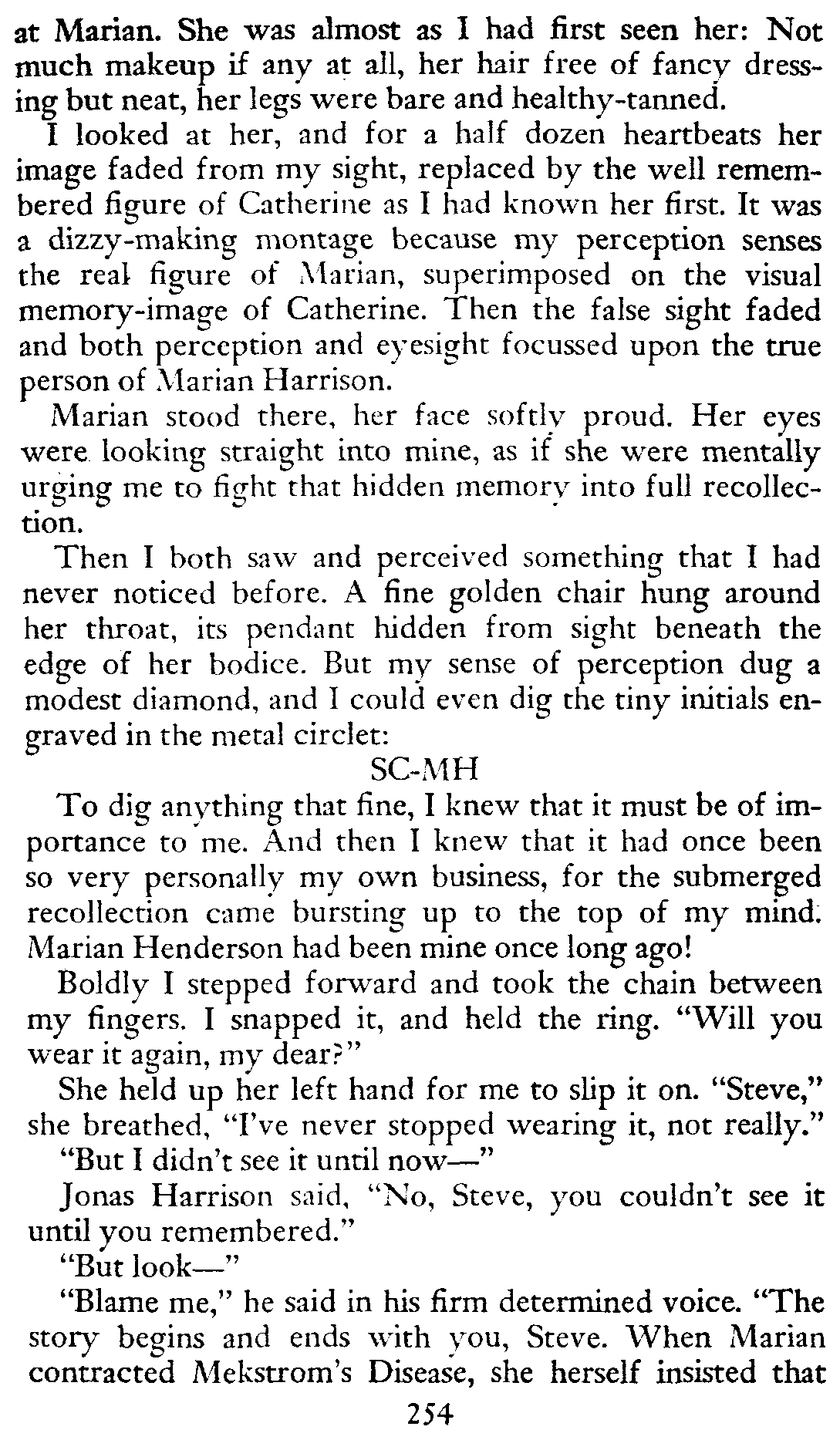 at Marian. She was almost as I had first seen her: Not much makeup if any at all, her hair free of fancy dressing but neat, her legs were bare and healthy-tanned.

I looked at her, and for a half dozen heartbeats her image faded from my sight, replaced by the well remembered figure of Catherine as I had known her first. It was a dizzy-making montage because my perception senses the real figure of Marian, superimposed on the visual memory-image of Catherine. Then the false sight faded and both perception and eyesight focussed upon the true person of Marian Harrison.

Marian stood there, her face softly proud. Her eyes were looking straight into mine, as if she were mentally urging me to fight that hidden memory into full recollection.

Then I both saw and perceived something that I had never noticed before. A fine golden chair hung around her throat, its pendant hidden from sight beneath the edge of her bodice. But my sense of perception dug a modest diamond, and I could even dig the tiny initials engraved in the metal circlet:

SC-MH

To dig anything that fine, I knew that it must be of importance to me. And then I knew that it had once been so very personally my own business, for the submerged recollection came bursting up to the top of my mind. Marian Henderson had been mine once long ago!

Boldly I stepped forward and took the chain between my fingers. I snapped it, and held the ring. "Will you wear it again, my dear?"

She held up her left hand for me to slip it on. "Steve," she breathed, "I've never stopped wearing it, not really."

"But I didn't see it until now—"

Jonas Harrison said, "No, Steve, you couldn't see it until you remembered."

"But look—"

"Blame me," he said in his firm determined voice. "The story begins and ends with you, Steve. When Marian contracted Mekstrom's Disease, she herself insisted that

254